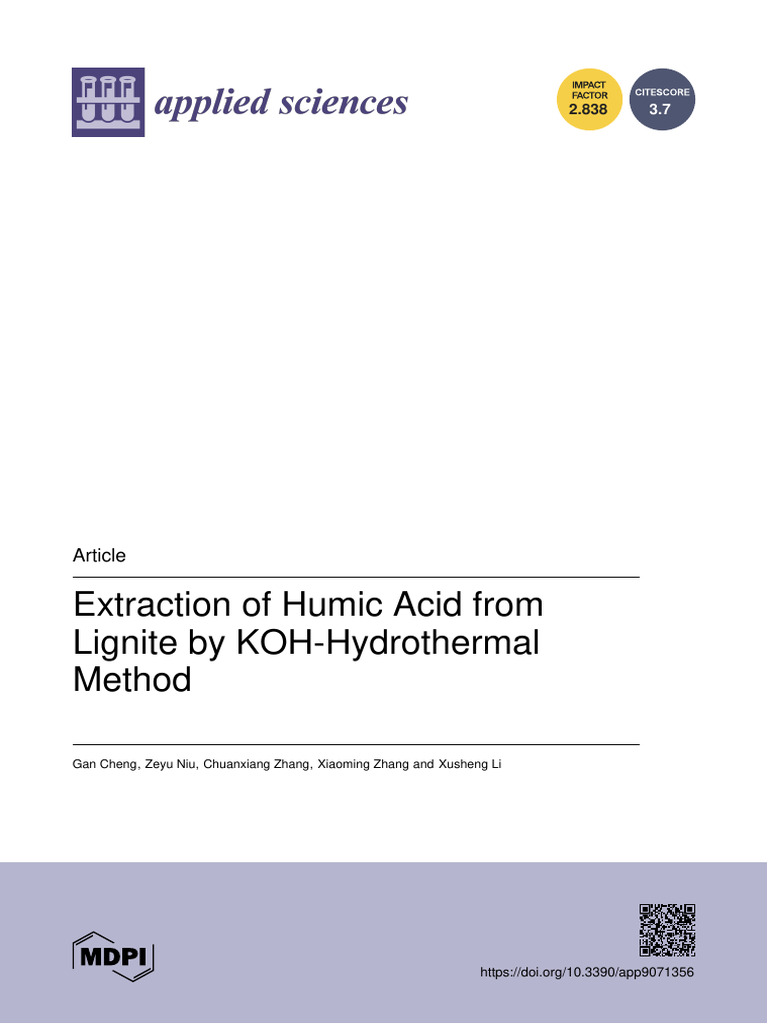 applied sciences

IMPACT FACTOR 2.838

CITESCORE 3.7

Article

Extraction of Humic Acid from Lignite by KOH-Hydrothermal Method

Gan Cheng, Zeyu Niu, Chuanxiang Zhang, Xiaoming Zhang and Xusheng Li

MDPI

https://doi.org/10.3390/app9071356